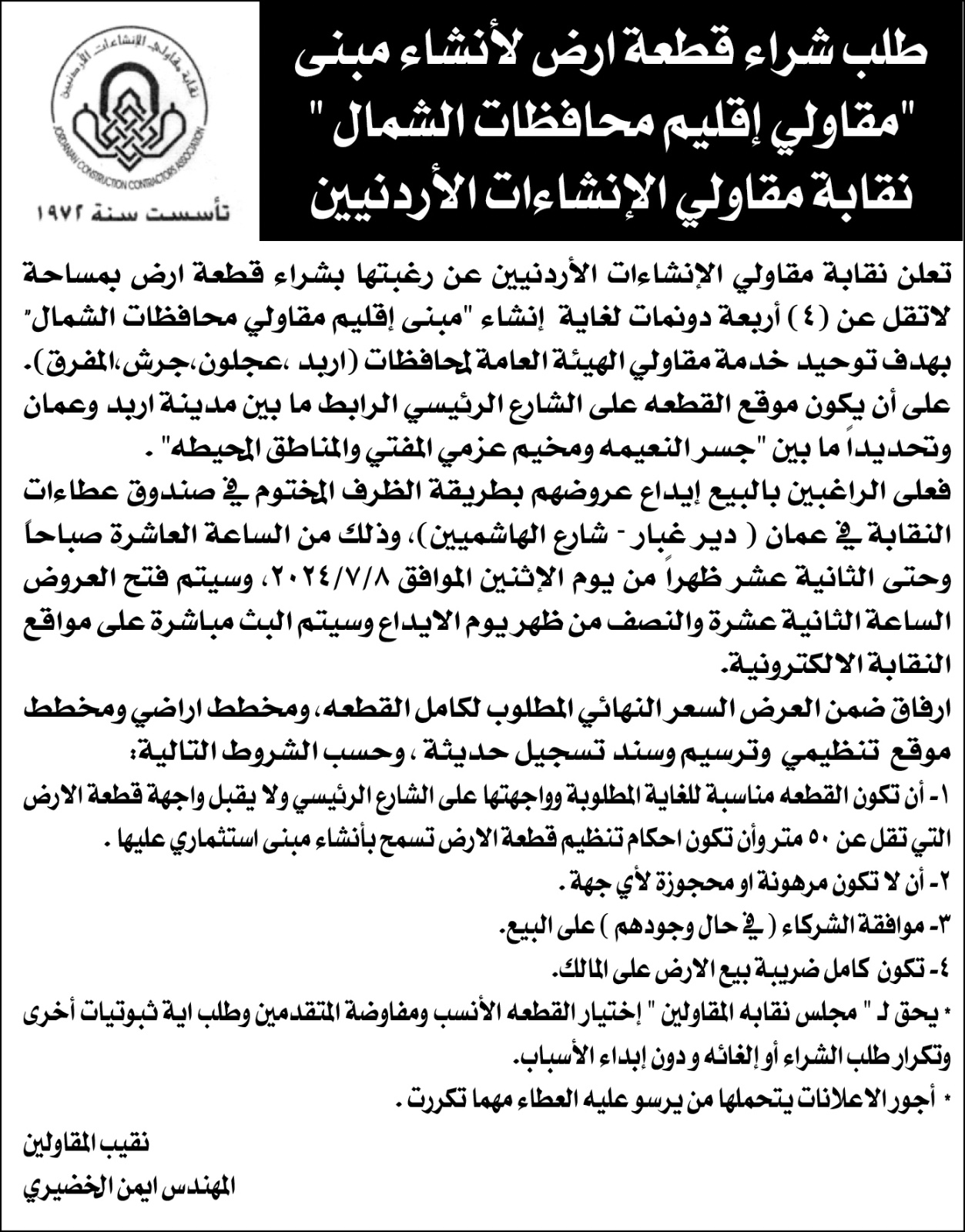 طلب شراء قطعة ارض لأنشاء مبنى
"مقاولي إقليم محافظات الشمال"
نقابة مقاولي الإنشاءات الأردنيين

نقابة مقاولي الإنشاءات الأردنيين
JORDANIAN CONSTRUCTION CONTRACTORS ASSOCIATION
تأسست سنة ١٩٧٢

تعلن نقابة مقاولي الإنشاءات الأردنيين عن رغبتها بشراء قطعة ارض بمساحة لاتقل عن (٤) أربعة دونمات لغاية إنشاء "مبنى إقليم مقاولي محافظات الشمال" بهدف توحيد خدمة مقاولي الهيئة العامة لمحافظات (اربد ،عجلون،جرش،المفرق).
على أن يكون موقع القطعه على الشارع الرئيسي الرابط ما بين مدينة اربد وعمان وتحديداً ما بين "جسر النعيمه ومخيم عزمي المفتي والمناطق المحيطه" .
فعلى الراغبين بالبيع إيداع عروضهم بطريقة الظرف المختوم في صندوق عطاءات النقابة في عمان ( دير غبار - شارع الهاشميين)، وذلك من الساعة العاشرة صباحاً وحتى الثانية عشر ظهراً من يوم الإثنين الموافق ٢٠٢٤/٧/٨، وسيتم فتح العروض الساعة الثانية عشرة والنصف من ظهر يوم الايداع وسيتم البث مباشرة على مواقع النقابة الالكترونية.
ارفاق ضمن العرض السعر النهائي المطلوب لكامل القطعه، ومخطط اراضي ومخطط موقع تنظيمي وترسيم وسند تسجيل حديثة ، وحسب الشروط التالية:
١- أن تكون القطعه مناسبة للغاية المطلوبة وواجهتها على الشارع الرئيسي ولا يقبل واجهة قطعة الارض التي تقل عن ٥٠ متر وأن تكون احكام تنظيم قطعة الارض تسمح بأنشاء مبنى استثماري عليها .
٢- أن لا تكون مرهونة او محجوزة لأي جهة .
٣- موافقة الشركاء ( في حال وجودهم ) على البيع.
٤- تكون كامل ضريبة بيع الارض على المالك.
* يحق لـ " مجلس نقابه المقاولين " إختيار القطعه الأنسب ومفاوضة المتقدمين وطلب اية ثبوتيات أخرى وتكرار طلب الشراء أو إلغائه و دون إبداء الأسباب.
* أجور الاعلانات يتحملها من يرسو عليه العطاء مهما تكررت .

نقيب المقاولين
المهندس ايمن الخضيري